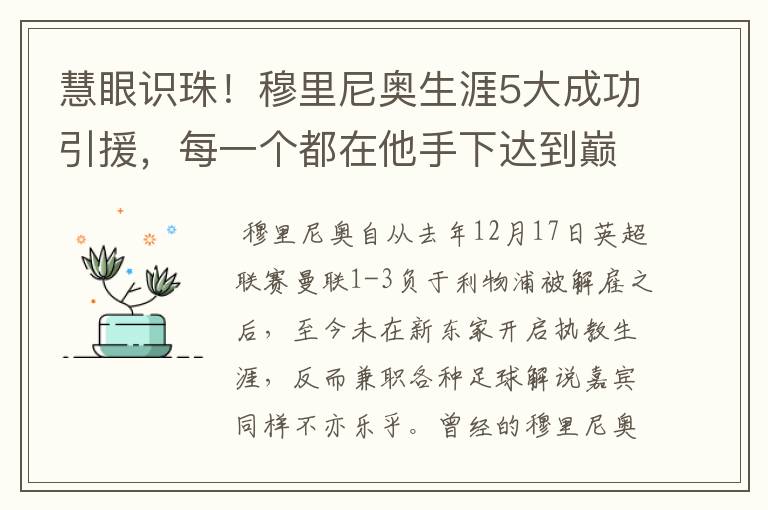 慧眼识珠！穆里尼奥生涯5大成功引援，每一个都在他手下达到巅

穆里尼奥自从去年12月17日英超联赛曼联1-3负于利物浦被解雇之后，至今未在新东家开启执教生涯，反而兼职各种足球解说嘉宾同样不亦乐乎。曾经的穆里尼奥